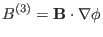 $B^{(3)} = \mathbf{B} \cdot \nabla\phi$